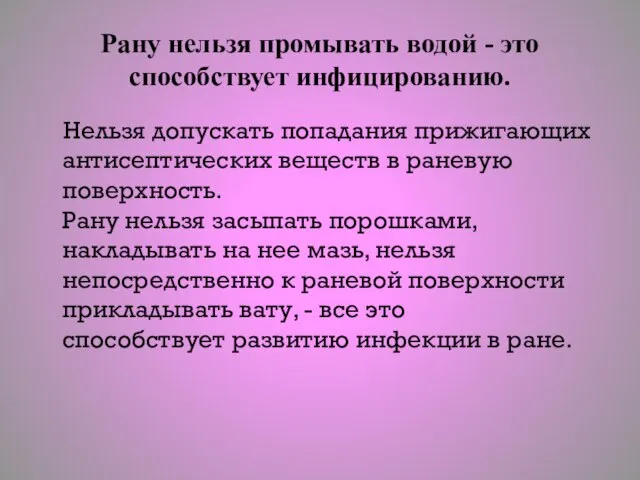 Рану нельзя промывать водой - это способствует инфицированию.

Нельзя допускать попадания прижигающих антисептических веществ в раневую поверхность.
Рану нельзя засыпать порошками, накладывать на нее мазь, нельзя непосредственно к раневой поверхности прикладывать вату, - все это способствует развитию инфекции в ране.